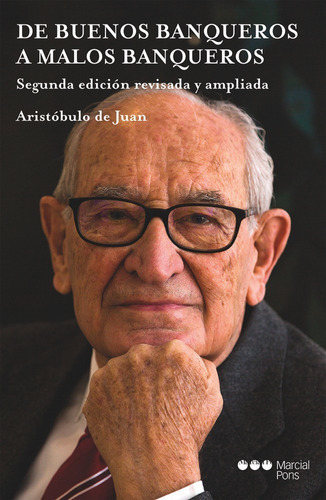 DE BUENOS BANQUEROS A MALOS BANQUEROS

Segunda edición revisada y ampliada

Aristóbulo de Juan

Marcial Pons